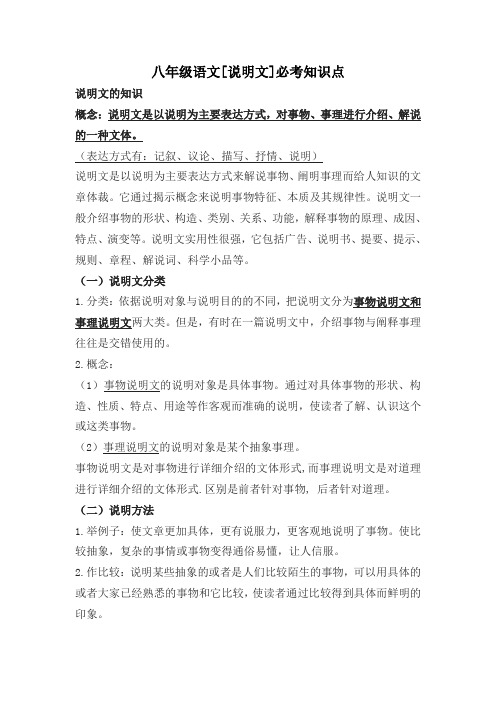 八年级语文[说明文]必考知识点

说明文的知识

概念：说明文是以说明为主要表达方式，对事物、事理进行介绍、解说的一种文体。

（表达方式有：记叙、议论、描写、抒情、说明）

说明文是以说明为主要表达方式来解说事物、阐明事理而给人知识的文章体裁。它通过揭示概念来说明事物特征、本质及其规律性。说明文一般介绍事物的形状、构造、类别、关系、功能，解释事物的原理、成因、特点、演变等。说明文实用性很强，它包括广告、说明书、提要、提示、规则、章程、解说词、科学小品等。

（一）说明文分类

1.分类：依据说明对象与说明目的的不同，把说明文分为事物说明文和事理说明文两大类。但是，有时在一篇说明文中，介绍事物与阐释事理往往是交错使用的。

2.概念：

（1）事物说明文的说明对象是具体事物。通过对具体事物的形状、构造、性质、特点、用途等作客观而准确的说明，使读者了解、认识这个或这类事物。

（2）事理说明文的说明对象是某个抽象事理。

事物说明文是对事物进行详细介绍的文体形式，而事理说明文是对道理进行详细介绍的文体形式.区别是前者针对事物，后者针对道理。

（二）说明方法

1.举例子：使文章更加具体，更有说服力，更客观地说明了事物。使比较抽象，复杂的事情或事物变得通俗易懂，让人信服。

2.作比较：说明某些抽象的或者是人们比较陌生的事物，可以用具体的或者大家已经熟悉的事物和它比较，使读者通过比较得到具体而鲜明的印象。